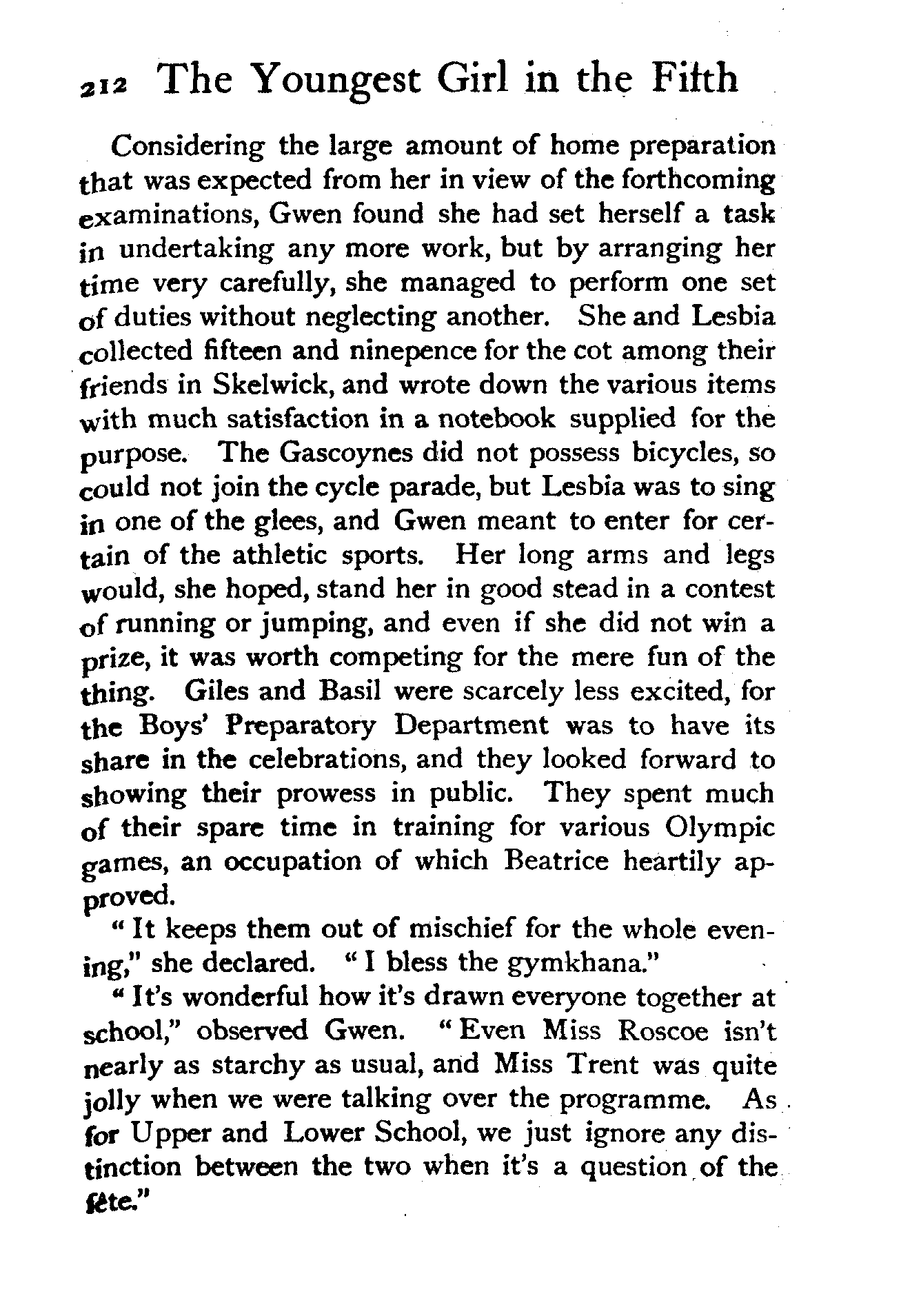 212 The Youngest Girl in the Fifth

Considering the large amount of home preparation that was expected from her in view of the forthcoming examinations, Gwen found she had set herself a task in undertaking any more work, but by arranging her time very carefully, she managed to perform one set of duties without neglecting another. She and Lesbia collected fifteen and ninepence for the cot among their friends in Skelwick, and wrote down the various items with much satisfaction in a notebook supplied for the purpose. The Gascoynes did not possess bicycles, so could not join the cycle parade, but Lesbia was to sing in one of the glees, and Gwen meant to enter for certain of the athletic sports. Her long arms and legs would, she hoped, stand her in good stead in a contest of running or jumping, and even if she did not win a prize, it was worth competing for the mere fun of the thing. Giles and Basil were scarcely less excited, for the Boys' Preparatory Department was to have its share in the celebrations, and they looked forward to showing their prowess in public. They spent much of their spare time in training for various Olympic games, an occupation of which Beatrice heartily approved.

"It keeps them out of mischief for the whole evening," she declared. "I bless the gymkhana."

"It's wonderful how it's drawn everyone together at school," observed Gwen. "Even Miss Roscoe isn't nearly as starchy as usual, and Miss Trent was quite jolly when we were talking over the programme. As for Upper and Lower School, we just ignore any distinction between the two when it's a question of the fête."